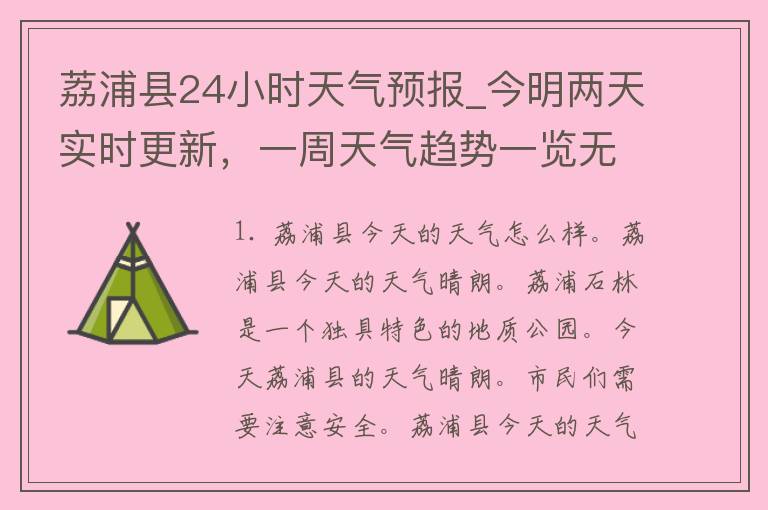 荔浦县24小时天气预报_今明两天实时更新，一周天气趋势一览无

1. 荔浦县今天的天气怎么样。荔浦县今天的天气晴朗。荔浦石林是一个独具特色的地质公园。今天荔浦县的天气晴朗。市民们需要注意安全。荔浦县今天的天气